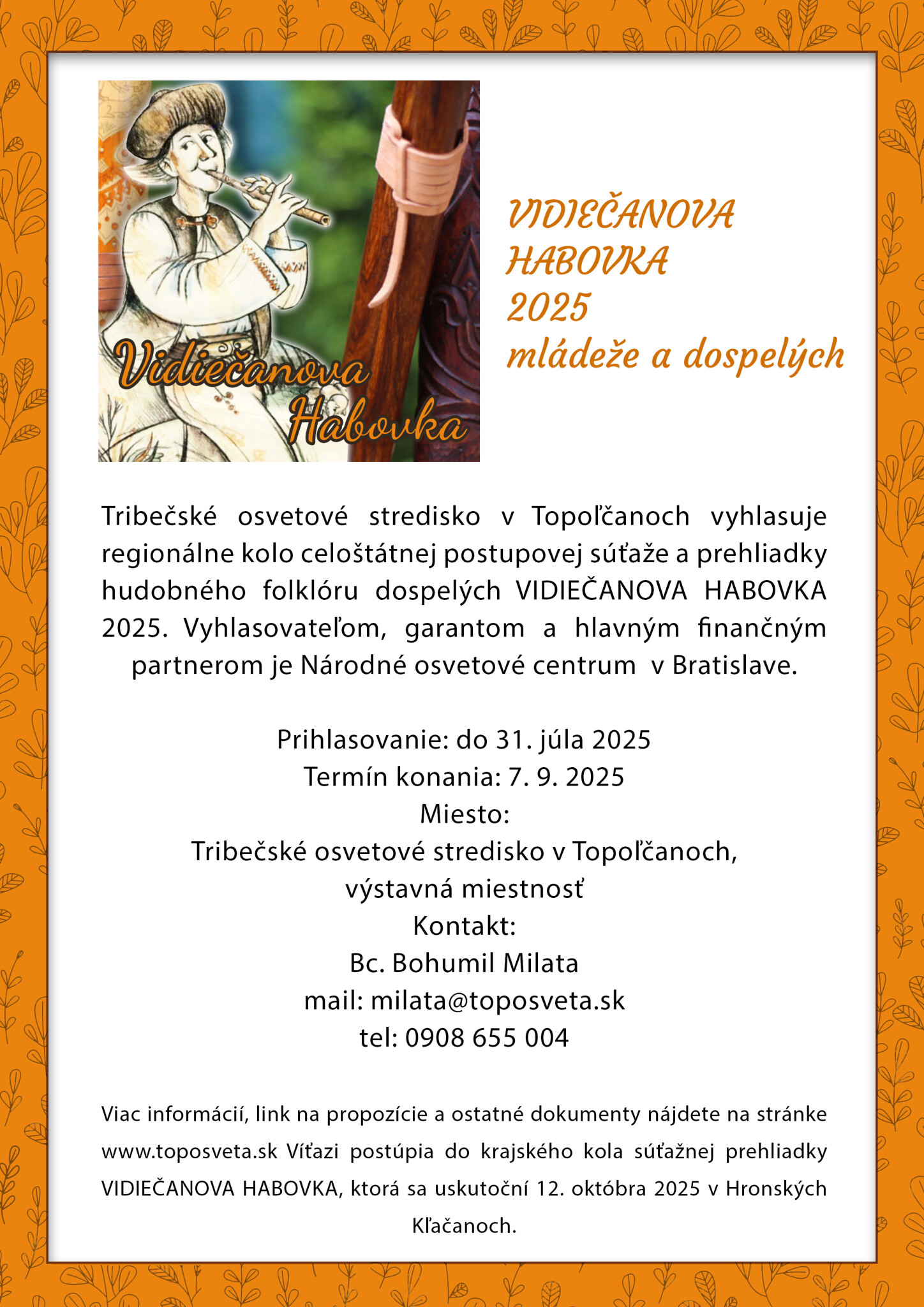 Vidiečanova Habovka

VIDIEČANOVA HABOVKA 2025 mládeže a dospelých

Tribečské osvetové stredisko v Topoľčanoch vyhlasuje regionálne kolo celoštátnej postupovej súťaže a prehliadky hudobného folklóru dospelých VIDIEČANOVA HABOVKA 2025. Vyhlasovateľom, garantom a hlavným finančným partnerom je Národné osvetové centrum v Bratislave.

Prihlasovanie: do 31. júla 2025
Termín konania: 7. 9. 2025
Miesto:
Tribečské osvetové stredisko v Topoľčanoch,
výstavná miestnosť
Kontakt:
Bc. Bohumil Milata
mail: milata@toposveta.sk
tel: 0908 655 004

Viac informácií, link na propozície a ostatné dokumenty nájdete na stránke www.toposveta.sk Víťazi postúpia do krajského kola súťažnej prehliadky VIDIEČANOVA HABOVKA, ktorá sa uskutoční 12. októbra 2025 v Hronských Kľačanoch.